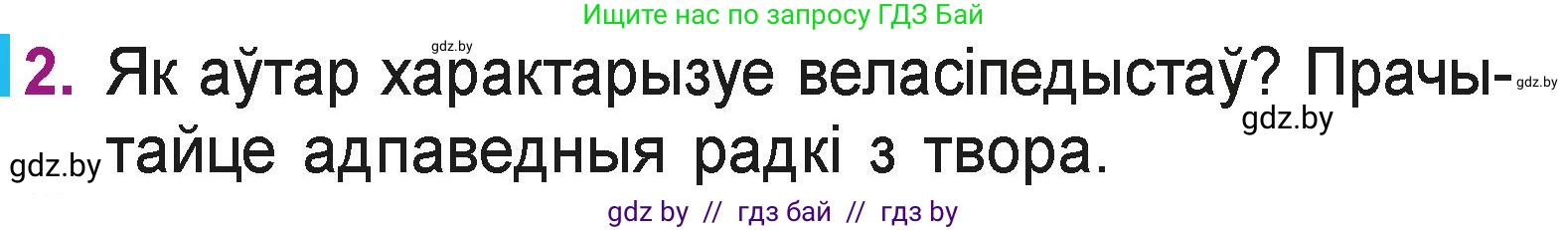 Ищите нас по запросу ГДЗ Бай

gdz.by

2. Як аўтар характарызуе веласіпедыстаў? Прачытайце адпаведныя радкі з твора.

gdz.by

gdz.by

gdz.by

gdz by // гдз бай // гдз by